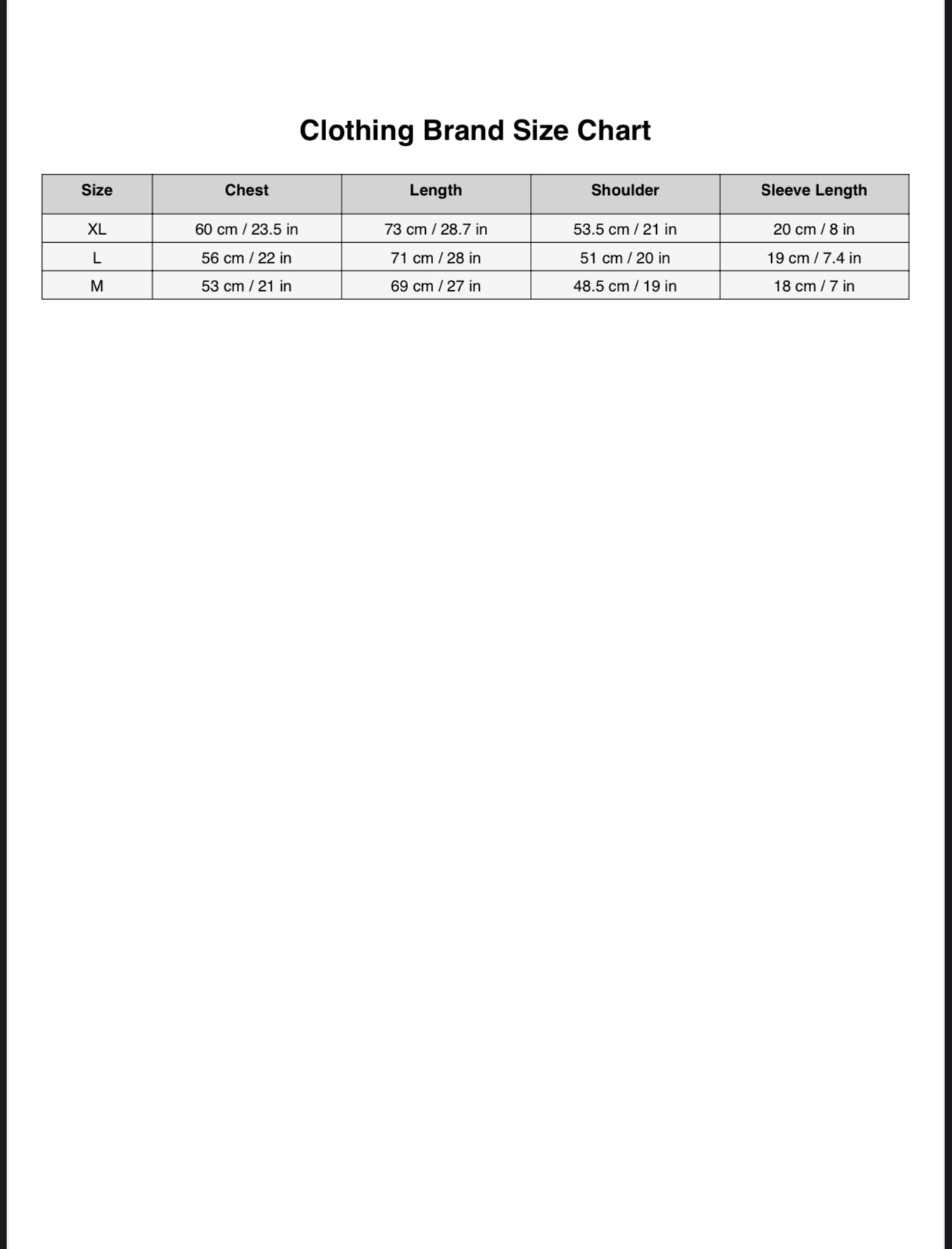 Clothing Brand Size Chart

| Size | Chest | Length | Shoulder | Sleeve Length |
|---|---|---|---|---|
| XL | 60 cm / 23.5 in | 73 cm / 28.7 in | 53.5 cm / 21 in | 20 cm / 8 in |
| L | 56 cm / 22 in | 71 cm / 28 in | 51 cm / 20 in | 19 cm / 7.4 in |
| M | 53 cm / 21 in | 69 cm / 27 in | 48.5 cm / 19 in | 18 cm / 7 in |